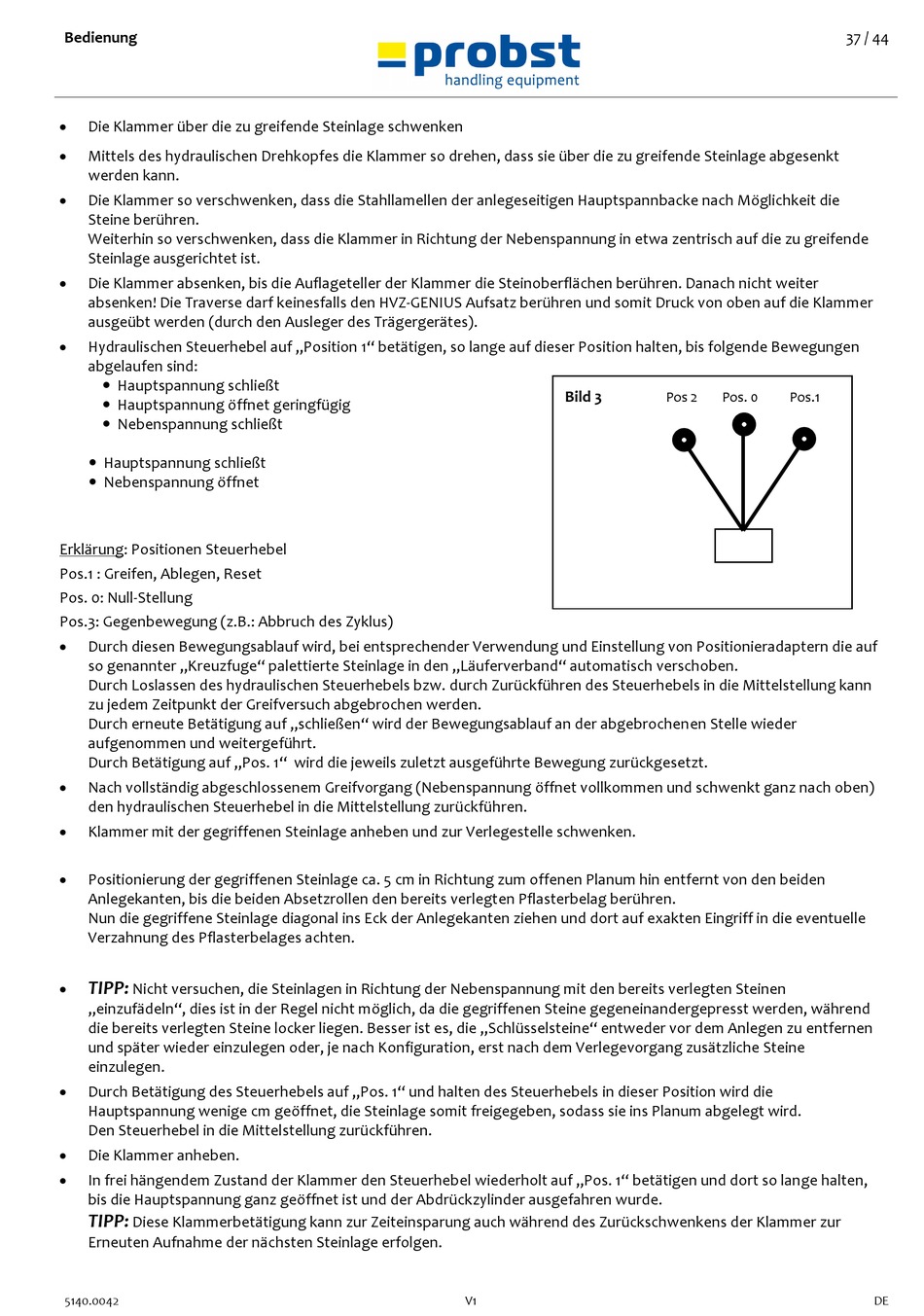 Bedienung

probst
handling equipment

37 / 44

• Die Klammer über die zu greifende Steinlage schwenken

• Mittels des hydraulischen Drehkopfes die Klammer so drehen, dass sie über die zu greifende Steinlage abgesenkt werden kann.

• Die Klammer so verschwenken, dass die Stahllamellen der anlegeseitigen Hauptspannbacke nach Möglichkeit die Steine berühren.
Weiterhin so verschwenken, dass die Klammer in Richtung der Nebenspannung in etwa zentrisch auf die zu greifende Steinlage ausgerichtet ist.

• Die Klammer absenken, bis die Auflageteller der Klammer die Steinoberflächen berühren. Danach nicht weiter absenken! Die Traverse darf keinesfalls den HVZ-GENIUS Aufsatz berühren und somit Druck von oben auf die Klammer ausgeübt werden (durch den Ausleger des Trägergerätes).

• Hydraulischen Steuerhebel auf „Position 1“ betätigen, so lange auf dieser Position halten, bis folgende Bewegungen abgelaufen sind:
• Hauptspannung schließt
• Hauptspannung öffnet geringfügig
• Nebenspannung schließt

• Hauptspannung schließt
• Nebenspannung öffnet

Bild 3
Pos 2
Pos. 0
Pos.1

Erklärung: Positionen Steuerhebel
Pos.1 : Greifen, Ablegen, Reset
Pos. 0: Null-Stellung
Pos.3: Gegenbewegung (z.B.: Abbruch des Zyklus)

• Durch diesen Bewegungsablauf wird, bei entsprechender Verwendung und Einstellung von Positionieradaptern die auf so genannter „Kreuzfuge“ palettierte Steinlage in den „Läuferverband“ automatisch verschoben.
Durch Loslassen des hydraulischen Steuerhebels bzw. durch Zurückführen des Steuerhebels in die Mittelstellung kann zu jedem Zeitpunkt der Greifversuch abgebrochen werden.
Durch erneute Betätigung auf „schließen“ wird der Bewegungsablauf an der abgebrochenen Stelle wieder aufgenommen und weitergeführt.
Durch Betätigung auf „Pos. 1“ wird die jeweils zuletzt ausgeführte Bewegung zurückgesetzt.

• Nach vollständig abgeschlossenem Greifvorgang (Nebenspannung öffnet vollkommen und schwenkt ganz nach oben) den hydraulischen Steuerhebel in die Mittelstellung zurückführen.

• Klammer mit der gegriffenen Steinlage anheben und zur Verlegestelle schwenken.

• Positionierung der gegriffenen Steinlage ca. 5 cm in Richtung zum offenen Planum hin entfernt von den beiden Anlegekanten, bis die beiden Absetzrollen den bereits verlegten Pflasterbelag berühren.
Nun die gegriffene Steinlage diagonal ins Eck der Anlegekanten ziehen und dort auf exakten Eingriff in die eventuelle Verzahnung des Pflasterbelages achten.

• TIPP: Nicht versuchen, die Steinlagen in Richtung der Nebenspannung mit den bereits verlegten Steinen „einzufädeln“, dies ist in der Regel nicht möglich, da die gegriffenen Steine gegeneinandergepresst werden, während die bereits verlegten Steine locker liegen. Besser ist es, die „Schlüsselsteine“ entweder vor dem Anlegen zu entfernen und später wieder einzulegen oder, je nach Konfiguration, erst nach dem Verlegevorgang zusätzliche Steine einzulegen.

• Durch Betätigung des Steuerhebels auf „Pos. 1“ und halten des Steuerhebels in dieser Position wird die Hauptspannung wenige cm geöffnet, die Steinlage somit freigegeben, sodass sie ins Planum abgelegt wird.
Den Steuerhebel in die Mittelstellung zurückführen.

• Die Klammer anheben.

• In frei hängendem Zustand der Klammer den Steuerhebel wiederholt auf „Pos. 1“ betätigen und dort so lange halten, bis die Hauptspannung ganz geöffnet ist und der Abdrückzylinder ausgefahren wurde.
TIPP: Diese Klammerbetätigung kann zur Zeiteinsparung auch während des Zurückschwenkens der Klammer zur Erneuten Aufnahme der nächsten Steinlage erfolgen.

5140.0042
V1
DE